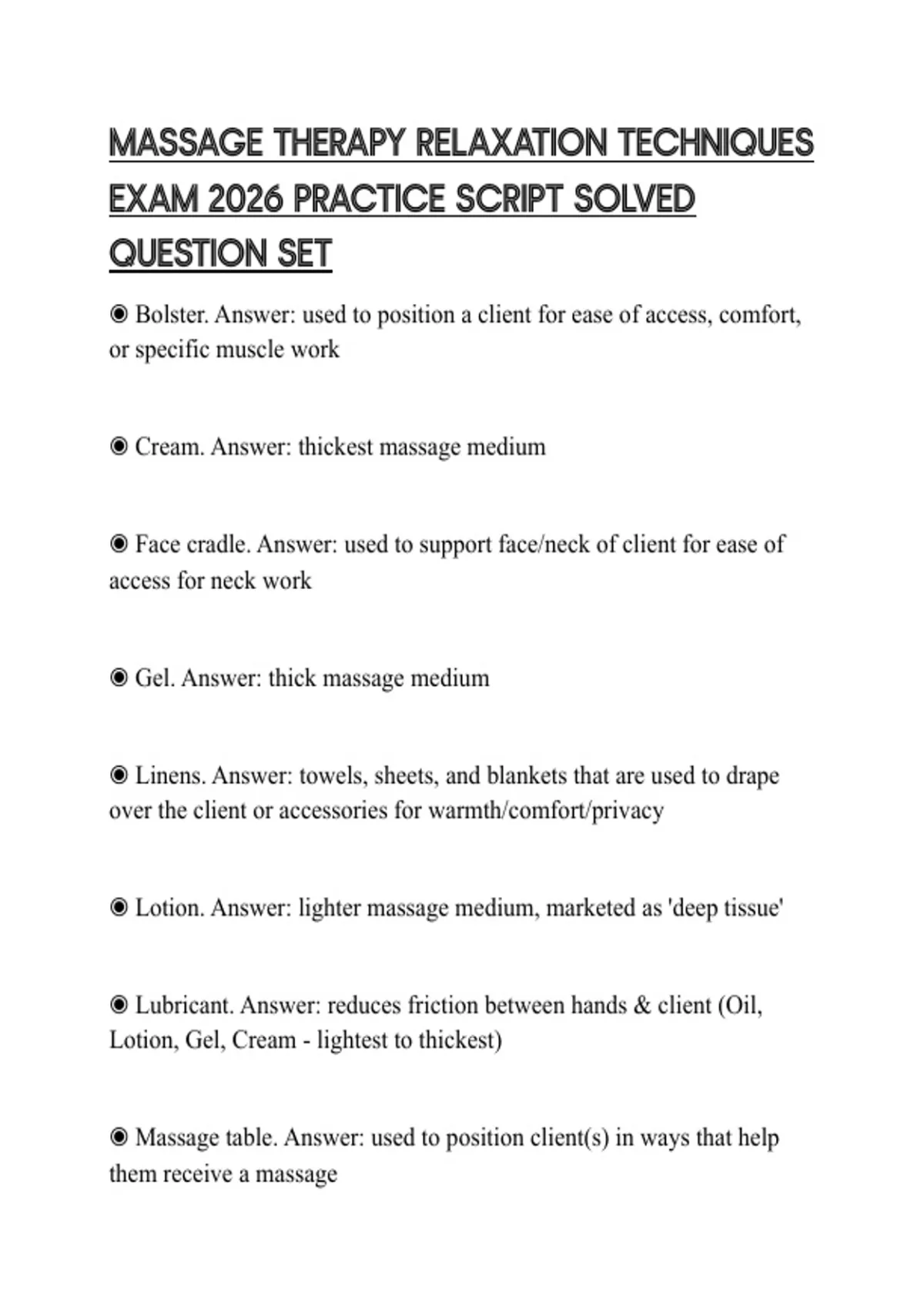 MASSAGE THERAPY RELAXATION TECHNIQUES EXAM 2026 PRACTICE SCRIPT SOLVED QUESTION SET

◉ Bolster. Answer: used to position a client for ease of access, comfort, or specific muscle work

◉ Cream. Answer: thickest massage medium

◉ Face cradle. Answer: used to support face/neck of client for ease of access for neck work

◉ Gel. Answer: thick massage medium

◉ Linens. Answer: towels, sheets, and blankets that are used to drape over the client or accessories for warmth/comfort/privacy

◉ Lotion. Answer: lighter massage medium, marketed as 'deep tissue'

◉ Lubricant. Answer: reduces friction between hands & client (Oil, Lotion, Gel, Cream - lightest to thickest)

◉ Massage table. Answer: used to position client(s) in ways that help them receive a massage